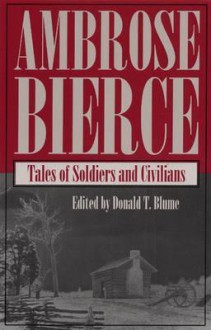 AMBROSE BIERCE

Tales of Soldiers and Civilians

Edited by Donald T. Blume